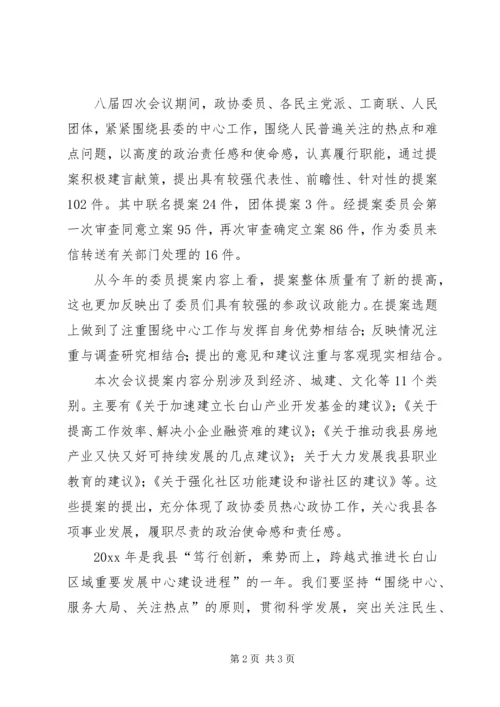 八届四次会议期间，政协委员、各民主党派、工商联、人民团体，紧紧围绕县委的中心工作，围绕人民普遍关注的热点和难点问题，以高度的政治责任感和使命感，认真履行职能，通过提案积极建言献策，提出具有较强代表性、前瞻性、针对性的提案102件。其中联名提案24件，团体提案3件。经提案委员会第一次审查同意立案95件，再次审查确定立案86件，作为委员来信转送有关部门处理的16件。

从今年的委员提案内容上看，提案整体质量有了新的提高，这也更加反映出了委员们具有较强的参政议政能力。在提案选题上做到了注重围绕中心工作与发挥自身优势相结合；反映情况注重与调查研究相结合；提出的意见和建议注重与客观现实相结合。

本次会议提案内容分别涉及到经济、城建、文化等11个类别。主要有《关于加速建立长白山产业开发基金的建议》；《关于提高工作效率、解决小企业融资难的建议》；《关于推动我县房地产业又快又好可持续发展的几点建议》；关于大力发展我县职业教育的建议》；《关于强化社区功能建设和谐社区的建议》等。这些提案的提出，充分体现了政协委员热心政协工作，关心我县各项事业发展，履职尽责的政治使命感和责任感。

20xx年是我县“笃行创新，乘势而上，跨越式推进长白山区域重要发展中心建设进程”的一年。我们要坚持“围绕中心、服务大局、关注热点”的原则，贯彻科学发展，突出关注民生、

第2页 共3页